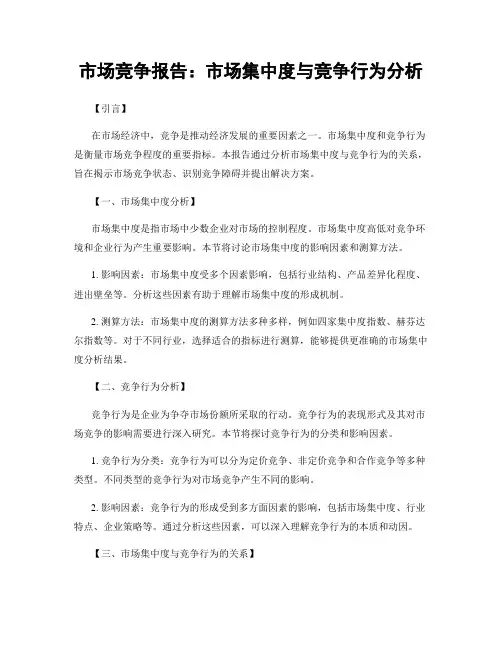 市场竞争报告：市场集中度与竞争行为分析

【引言】

在市场经济中，竞争是推动经济发展的重要因素之一。市场集中度和竞争行为是衡量市场竞争程度的重要指标。本报告通过分析市场集中度与竞争行为的关系，旨在揭示市场竞争状态、识别竞争障碍并提出解决方案。

【一、市场集中度分析】

市场集中度是指市场中少数企业对市场的控制程度。市场集中度高低对竞争环境和企业行为产生重要影响。本节将讨论市场集中度的影响因素和测算方法。

1. 影响因素：市场集中度受多个因素影响，包括行业结构、产品差异化程度、进出壁垒等。分析这些因素有助于理解市场集中度的形成机制。

2. 测算方法：市场集中度的测算方法多种多样，例如四家集中度指数、赫芬达尔指数等。对于不同行业，选择适合的指标进行测算，能够提供更准确的市场集中度分析结果。

【二、竞争行为分析】

竞争行为是企业为争夺市场份额所采取的行动。竞争行为的表现形式及其对市场竞争的影响需要进行深入研究。本节将探讨竞争行为的分类和影响因素。

1. 竞争行为分类：竞争行为可以分为定价竞争、非定价竞争和合作竞争等多种类型。不同类型的竞争行为对市场竞争产生不同的影响。

2. 影响因素：竞争行为的形成受到多方面因素的影响，包括市场集中度、行业特点、企业策略等。通过分析这些因素，可以深入理解竞争行为的本质和动因。

【三、市场集中度与竞争行为的关系】